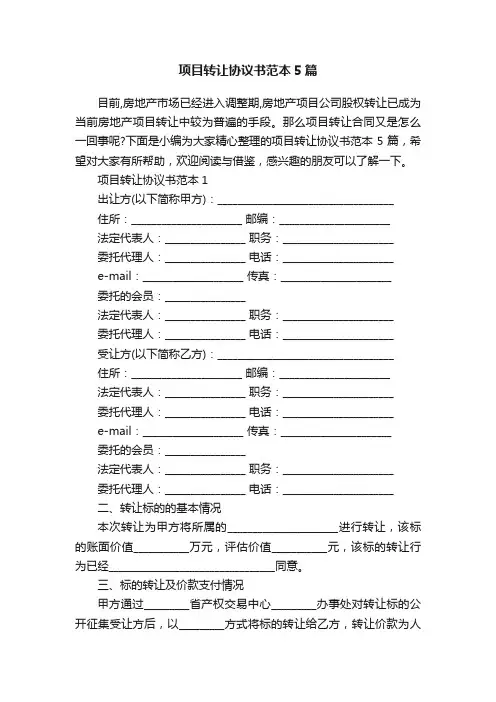 项目转让协议书范本 5 篇

目前,房地产市场已经进入调整期,房地产项目公司股权转让已成为当前房地产项目转让中较为普遍的手段。那么项目转让合同又是怎么一回事呢?下面是小编为大家精心整理的项目转让协议书范本 5 篇，希望对大家有所帮助，欢迎阅读与借鉴，感兴趣的朋友可以了解一下。

项目转让协议书范本 1

出让方(以下简称甲方)：________________________________

住所：____________________ 邮编：____________________

法定代表人：______________ 职务：____________________

委托代理人：______________ 电话：____________________

e-mail：__________________ 传真：____________________

委托的会员：______________

法定代表人：______________ 职务：____________________

委托代理人：______________ 电话：____________________

受让方(以下简称乙方)：________________________________

住所：____________________ 邮编：____________________

法定代表人：______________ 职务：____________________

委托代理人：______________ 电话：____________________

e-mail：__________________ 传真：____________________

委托的会员：______________

法定代表人：______________ 职务：____________________

委托代理人：______________ 电话：____________________

二、转让标的的基本情况

本次转让为甲方将所属的____________________进行转让，该标的账面价值__________万元，评估价值__________元，该标的转让行为已经______________________________同意。

三、标的转让及价款支付情况

甲方通过________省产权交易中心________办事处对转让标的公开征集受让方后，以________方式将标的转让给乙方，转让价款为人